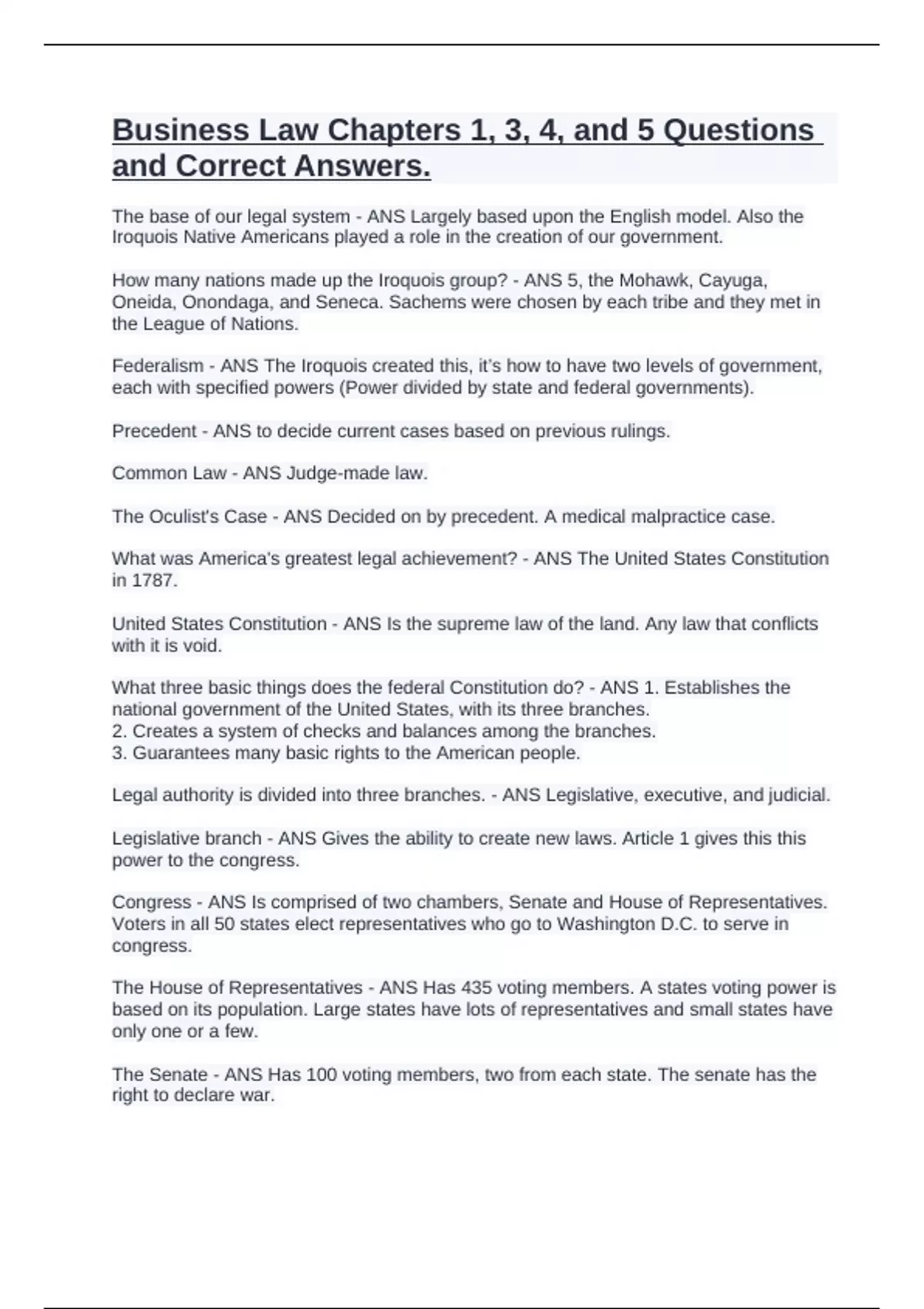 Business Law Chapters 1, 3, 4, and 5 Questions and Correct Answers.

The base of our legal system - ANS Largely based upon the English model. Also the Iroquois Native Americans played a role in the creation of our government.

How many nations made up the Iroquois group? - ANS 5, the Mohawk, Cayuga, Oneida, Onondaga, and Seneca. Sachems were chosen by each tribe and they met in the League of Nations.

Federalism - ANS The Iroquois created this, it's how to have two levels of government, each with specified powers (Power divided by state and federal governments).

Precedent - ANS to decide current cases based on previous rulings.

Common Law - ANS Judge-made law.

The Oculist's Case - ANS Decided on by precedent. A medical malpractice case.

What was America's greatest legal achievement? - ANS The United States Constitution in 1787.

United States Constitution - ANS Is the supreme law of the land. Any law that conflicts with it is void.

What three basic things does the federal Constitution do? - ANS 1. Establishes the national government of the United States, with its three branches.
2. Creates a system of checks and balances among the branches.
3. Guarantees many basic rights to the American people.

Legal authority is divided into three branches. - ANS Legislative, executive, and judicial.

Legislative branch - ANS Gives the ability to create new laws. Article 1 gives this this power to the congress.

Congress - ANS Is comprised of two chambers, Senate and House of Representatives. Voters in all 50 states elect representatives who go to Washington D.C. to serve in congress.

The House of Representatives - ANS Has 435 voting members. A states voting power is based on its population. Large states have lots of representatives and small states have only one or a few.

The Senate - ANS Has 100 voting members, two from each state. The senate has the right to declare war.